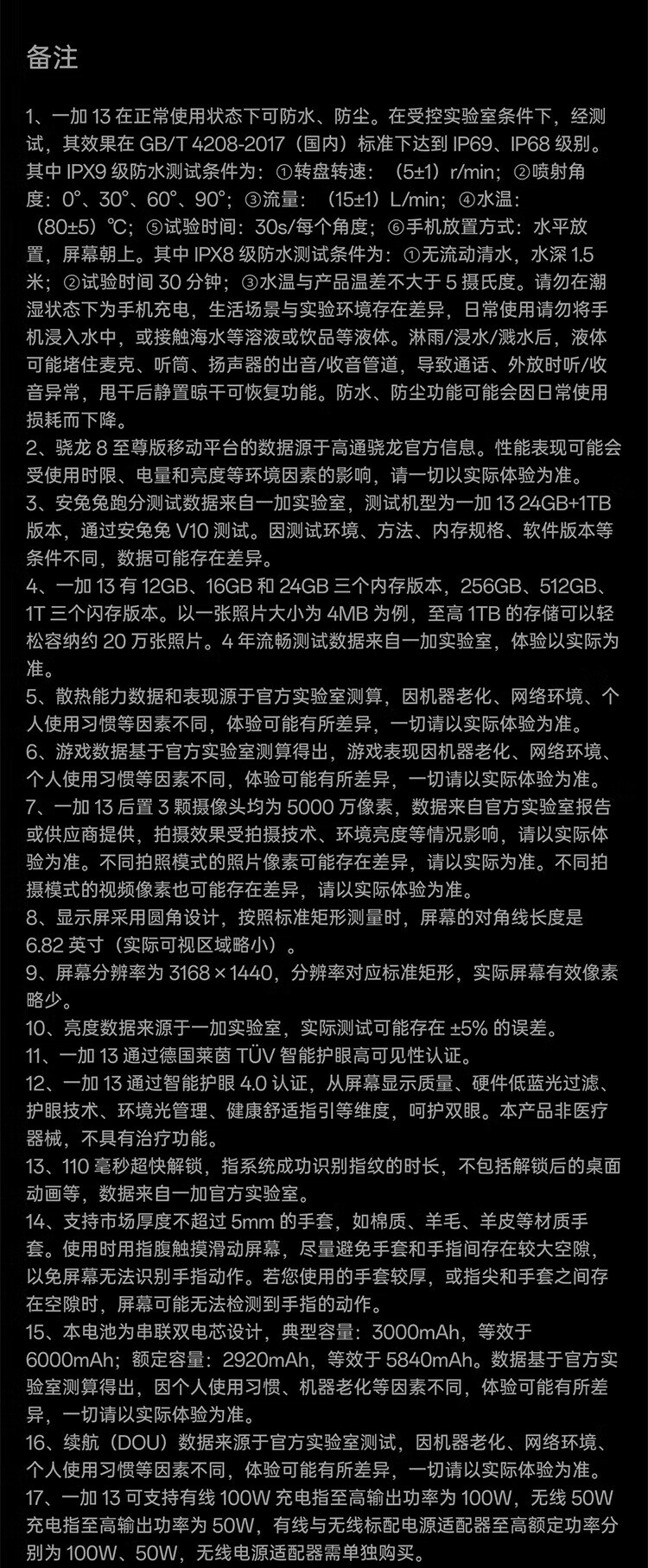 备注

1、一加 13 在正常使用状态下可防水、防尘。在受控实验室条件下，经测试，其效果在 GB/T 4208-2017（国内）标准下达到 IP69、IP68 级别。其中 IPX9 级防水测试条件为：①转盘转速：（5±1）r/min；②喷射角度：0°、30°、60°、90°；③流量：（15±1）L/min；④水温：（80±5）℃；⑤试验时间：30s/每个角度；⑥手机放置方式：水平放置，屏幕朝上。其中 IPX8 级防水测试条件为：①无流动清水，水深 1.5 米；②试验时间 30 分钟；③水温与产品温差不大于 5 摄氏度。请勿在潮湿状态下为手机充电，生活场景与实验环境存在差异，日常使用请勿将手机浸入水中，或接触海水等溶液或饮品等液体。淋雨/浸水/溅水后，液体可能堵住麦克、听筒、扬声器的出音/收音管道，导致通话、外放时听/收音异常，甩干后静置晾干可恢复功能。防水、防尘功能可能会因日常使用损耗而下降。
2、骁龙 8 至尊版移动平台的数据源于高通骁龙官方信息。性能表现可能会受使用时限、电量和亮度等环境因素的影响，请一切以实际体验为准。
3、安兔兔跑分测试数据来自一加实验室，测试机型为一加 13 24GB+1TB 版本，通过安兔兔 V10 测试。因测试环境、方法、内存规格、软件版本等条件不同，数据可能存在差异。
4、一加 13 有 12GB、16GB 和 24GB 三个内存版本，256GB、512GB、1T 三个闪存版本。以一张照片大小为 4MB 为例，至高 1TB 的存储可以轻松容纳约 20 万张照片。4 年流畅测试数据来自一加实验室，体验以实际为准。
5、散热能力数据和表现源于官方实验室测算，因机器老化、网络环境、个人使用习惯等因素不同，体验可能有所差异，一切请以实际体验为准。
6、游戏数据基于官方实验室测算得出，游戏表现因机器老化、网络环境、个人使用习惯等因素不同，体验可能有所差异，一切请以实际体验为准。
7、一加 13 后置 3 颗摄像头均为 5000 万像素，数据来自官方实验室报告或供应商提供，拍摄效果受拍摄技术、环境亮度等情况影响，请以实际体验为准。不同拍照模式的照片像素可能存在差异，请以实际为准。不同拍摄模式的视频像素也可能存在差异，请以实际体验为准。
8、显示屏采用圆角设计，按照标准矩形测量时，屏幕的对角线长度是 6.82 英寸（实际可视区域略小）。
9、屏幕分辨率为 3168×1440，分辨率对应标准矩形，实际屏幕有效像素略少。
10、亮度数据来源于一加实验室，实际测试可能存在 ±5% 的误差。
11、一加 13 通过德国莱茵 TÜV 智能护眼高可见性认证。
12、一加 13 通过智能护眼 4.0 认证，从屏幕显示质量、硬件低蓝光过滤、护眼技术、环境光管理、健康舒适指引等维度，呵护双眼。本产品非医疗器械，不具有治疗功能。
13、110 毫秒超快解锁，指系统成功识别指纹的时长，不包括解锁后的桌面动画等，数据来自一加官方实验室。
14、支持市场厚度不超过 5mm 的手套，如棉质、羊毛、羊皮等材质手套。使用时用指腹触摸滑动屏幕，尽量避免手套和手指间存在较大空隙，以免屏幕无法识别手指动作。若您使用的手套较厚，或指尖和手套之间存在空隙时，屏幕可能无法检测到手指的动作。
15、本电池为串联双电芯设计，典型容量：3000mAh，等效于 6000mAh；额定容量：2920mAh，等效于 5840mAh。数据基于官方实验室测算得出，因个人使用习惯、机器老化等因素不同，体验可能有所差异，一切请以实际体验为准。
16、续航（DOU）数据来源于官方实验室测试，因机器老化、网络环境、个人使用习惯等因素不同，体验可能有所差异，一切请以实际体验为准。
17、一加 13 可支持有线 100W 充电指至高输出功率为 100W，无线 50W 充电指至高输出功率为 50W，有线与无线标配电源适配器至高额定功率分别为 100W、50W，无线电源适配器需单独购买。